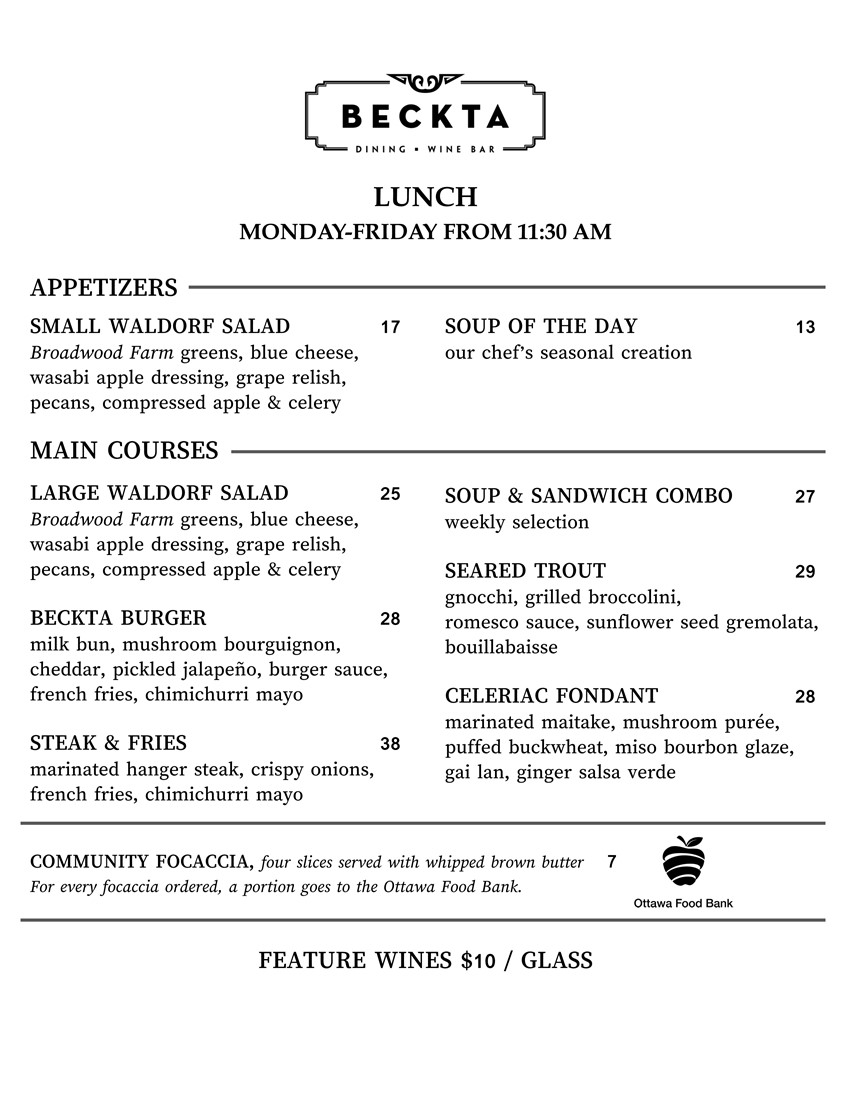 BECKTA
DINING • WINE BAR

LUNCH
MONDAY-FRIDAY FROM 11:30 AM

APPETIZERS

SMALL WALDORF SALAD 17
Broadwood Farm greens, blue cheese, wasabi apple dressing, grape relish, pecans, compressed apple & celery

SOUP OF THE DAY 13
our chef's seasonal creation

MAIN COURSES

LARGE WALDORF SALAD 25
Broadwood Farm greens, blue cheese, wasabi apple dressing, grape relish, pecans, compressed apple & celery

BECKTA BURGER 28
milk bun, mushroom bourguignon, cheddar, pickled jalapeño, burger sauce, french fries, chimichurri mayo

STEAK & FRIES 38
marinated hanger steak, crispy onions, french fries, chimichurri mayo

SOUP & SANDWICH COMBO 27
weekly selection

SEARED TROUT 29
gnocchi, grilled broccolini, romesco sauce, sunflower seed gremolata, bouillabaisse

CELERIAC FONDANT 28
marinated maitake, mushroom purée, puffed buckwheat, miso bourbon glaze, gai lan, ginger salsa verde

COMMUNITY FOCACCIA, four slices served with whipped brown butter 7
For every focaccia ordered, a portion goes to the Ottawa Food Bank.

Ottawa Food Bank

FEATURE WINES $10 / GLASS